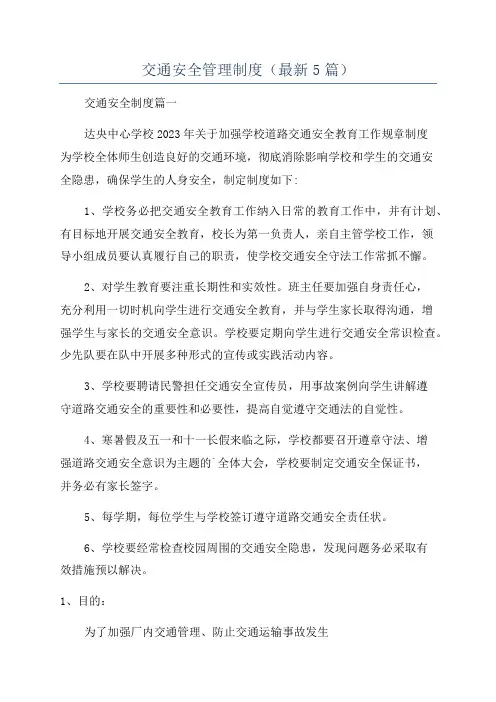 交通安全管理制度（最新5篇）

交通安全制度篇一

达央中心学校2023年关于加强学校道路交通安全教育工作规章制度为学校全体师生创造良好的交通环境，彻底消除影响学校和学生的交通安全隐患，确保学生的人身安全，制定制度如下：

1、学校务必把交通安全教育工作纳入日常的教育工作中，并有计划、有目标地开展交通安全教育，校长为第一负责人，亲自主管学校工作，领导小组成员要认真履行自己的职责，使学校交通安全守法工作常抓不懈。

2、对学生教育要注重长期性和实效性。班主任要加强自身责任心，充分利用一切时机向学生进行交通安全教育，并与学生家长取得沟通，增强学生与家长的交通安全意识。学校要定期向学生进行交通安全常识检查。少先队要在队中开展多种形式的宣传或实践活动内容。

3、学校要聘请民警担任交通安全宣传员，用事故案例向学生讲解遵守道路交通安全的重要性和必要性，提高自觉遵守交通法的自觉性。

4、寒暑假及五一和十一长假来临之际，学校都要召开遵章守法、增强道路交通安全意识为主题的`全体大会，学校要制定交通安全保证书，并务必有家长签字。

5、每学期，每位学生与学校签订遵守道路交通安全责任状。

6、学校要经常检查校园周围的交通安全隐患，发现问题务必采取有效措施预以解决。

1、目的：

为了加强厂内交通管理、防止交通运输事故发生